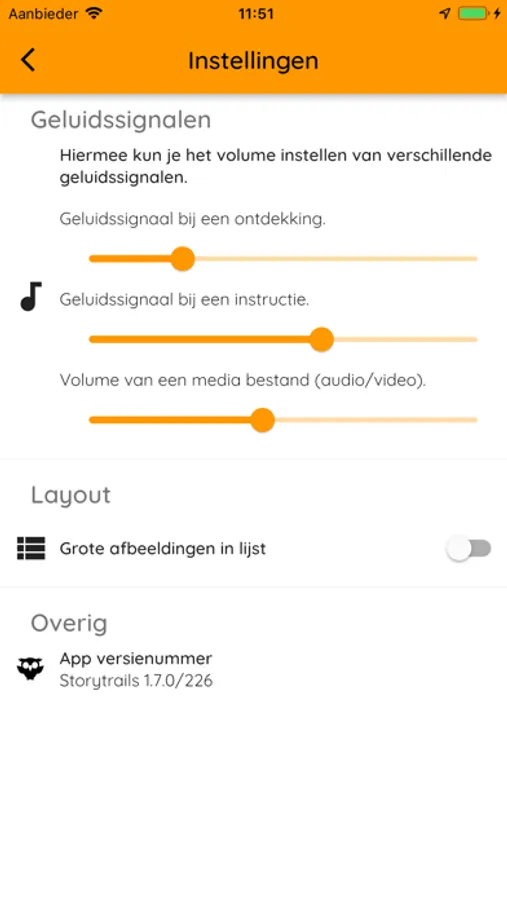 Aanbieder 11:51

Instellingen

Geluidssignalen

Hiermee kun je het volume instellen van verschillende geluidssignalen.

Geluidssignaal bij een ontdekking.

Geluidssignaal bij een instructie.

Volume van een media bestand (audio/video).

Layout

Grote afbeeldingen in lijst

Overig

App versienummer
Storytrails 1.7.0/226